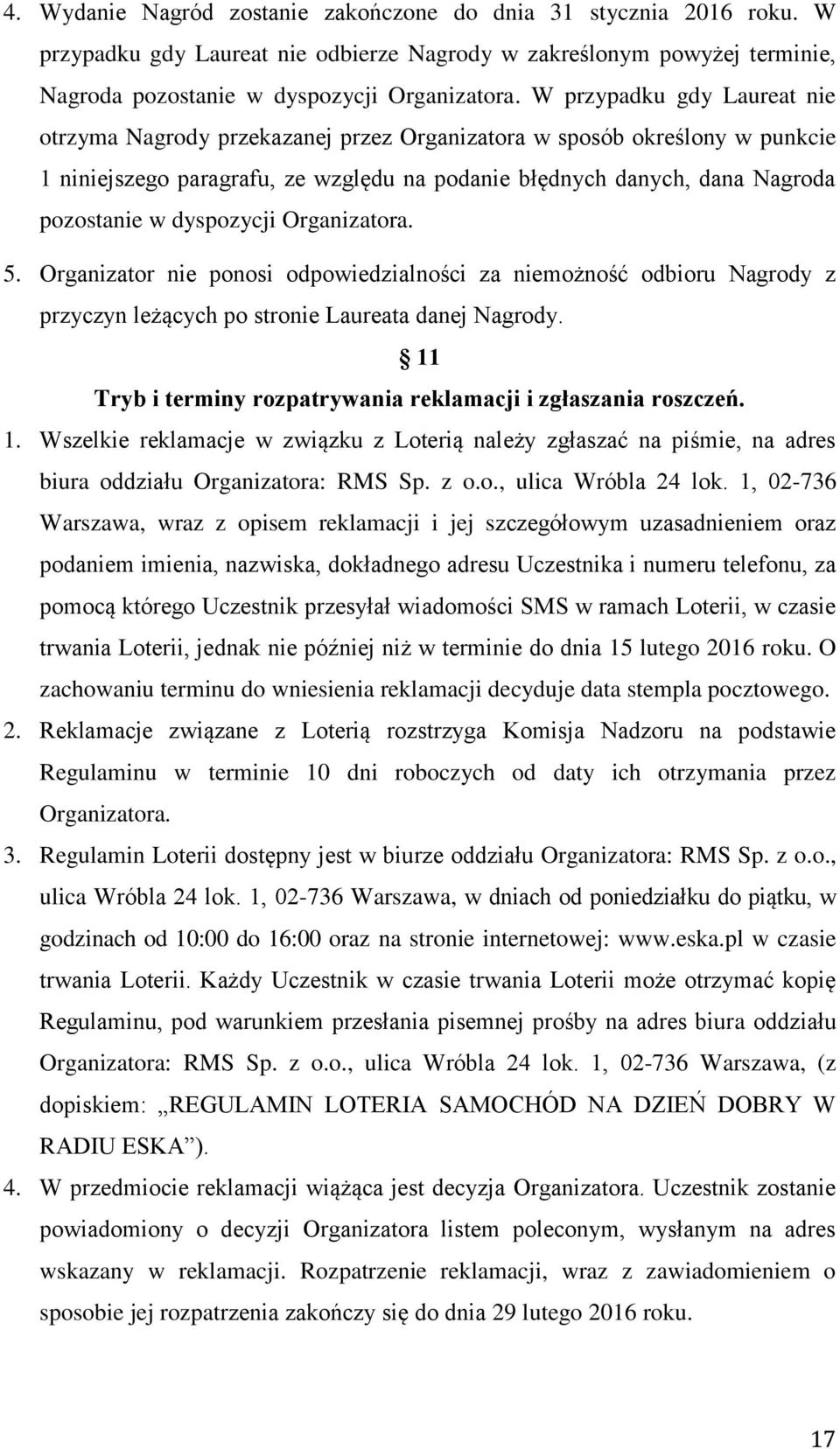 4. Wydanie Nagród zostanie zakończone do dnia 31 stycznia 2016 roku. W przypadku gdy Laureat nie odbierze Nagrody w zakreślonym powyżej terminie, Nagroda pozostanie w dyspozycji Organizatora. W przypadku gdy Laureat nie otrzyma Nagrody przekazanej przez Organizatora w sposób określony w punkcie 1 niniejszego paragrafu, ze względu na podanie błędnych danych, dana Nagroda pozostanie w dyspozycji Organizatora.

5. Organizator nie ponosi odpowiedzialności za niemożność odbioru Nagrody z przyczyn leżących po stronie Laureata danej Nagrody.

§ 11

Tryb i terminy rozpatrywania reklamacji i zgłaszania roszczeń.

1. Wszelkie reklamacje w związku z Loterią należy zgłaszać na piśmie, na adres biura oddziału Organizatora: RMS Sp. z o.o., ulica Wróbla 24 lok. 1, 02-736 Warszawa, wraz z opisem reklamacji i jej szczegółowym uzasadnieniem oraz podaniem imienia, nazwiska, dokładnego adresu Uczestnika i numeru telefonu, za pomocą którego Uczestnik przesyłał wiadomości SMS w ramach Loterii, w czasie trwania Loterii, jednak nie później niż w terminie do dnia 15 lutego 2016 roku. O zachowaniu terminu do wniesienia reklamacji decyduje data stempla pocztowego.

2. Reklamacje związane z Loterią rozstrzyga Komisja Nadzoru na podstawie Regulaminu w terminie 10 dni roboczych od daty ich otrzymania przez Organizatora.

3. Regulamin Loterii dostępny jest w biurze oddziału Organizatora: RMS Sp. z o.o., ulica Wróbla 24 lok. 1, 02-736 Warszawa, w dniach od poniedziałku do piątku, w godzinach od 10:00 do 16:00 oraz na stronie internetowej: www.eska.pl w czasie trwania Loterii. Każdy Uczestnik w czasie trwania Loterii może otrzymać kopię Regulaminu, pod warunkiem przesłania pisemnej prośby na adres biura oddziału Organizatora: RMS Sp. z o.o., ulica Wróbla 24 lok. 1, 02-736 Warszawa, (z dopiskiem: „REGULAMIN LOTERIA SAMOCHÓD NA DZIEŃ DOBRY W RADIU ESKA”).

4. W przedmiocie reklamacji wiążąca jest decyzja Organizatora. Uczestnik zostanie powiadomiony o decyzji Organizatora listem poleconym, wysłanym na adres wskazany w reklamacji. Rozpatrzenie reklamacji, wraz z zawiadomieniem o sposobie jej rozpatrzenia zakończy się do dnia 29 lutego 2016 roku.

17